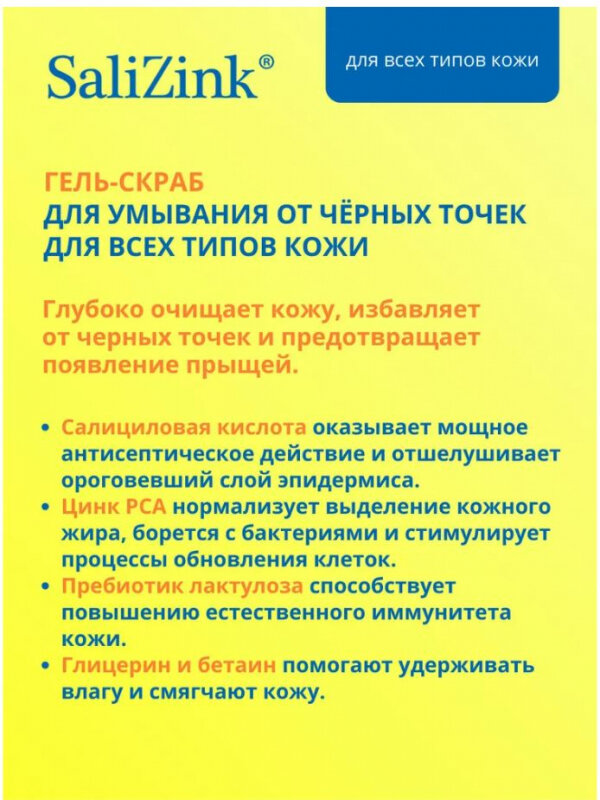 SaliZink®

для всех типов кожи

ГЕЛЬ-СКРАБ
ДЛЯ УМЫВАНИЯ ОТ ЧЁРНЫХ ТОЧЕК
ДЛЯ ВСЕХ ТИПОВ КОЖИ

Глубоко очищает кожу, избавляет от черных точек и предотвращает появление прыщей.

• Салициловая кислота оказывает мощное антисептическое действие и отшелушивает ороговевший слой эпидермиса.
• Цинк PCA нормализует выделение кожного жира, борется с бактериями и стимулирует процессы обновления клеток.
• Пребиотик лактулоза способствует повышению естественного иммунитета кожи.
• Глицерин и бетаин помогают удерживать влагу и смягчают кожу.